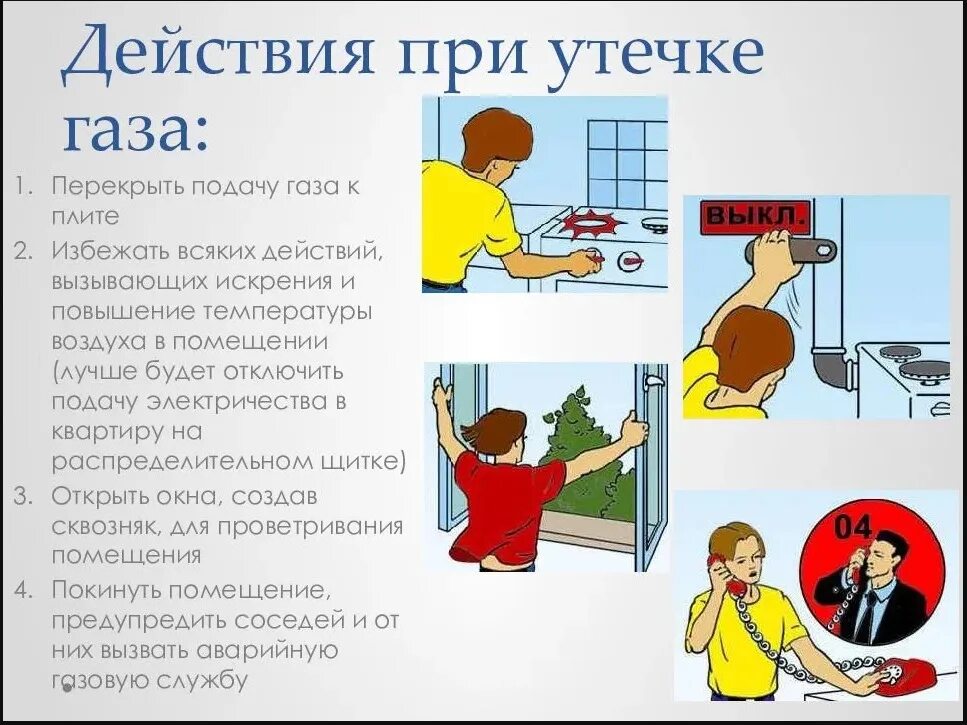 Действия при утечке газа:

1. Перекрыть подачу газа к плите
2. Избежать всяких действий, вызывающих искрения и повышение температуры воздуха в помещении (лучше будет отключить подачу электричества в квартиру на распределительном щитке)
3. Открыть окна, создав сквозняк, для проветривания помещения
4. Покинуть помещение, предупредить соседей и от них вызвать аварийную газовую службу

ВЫКЛ.

04